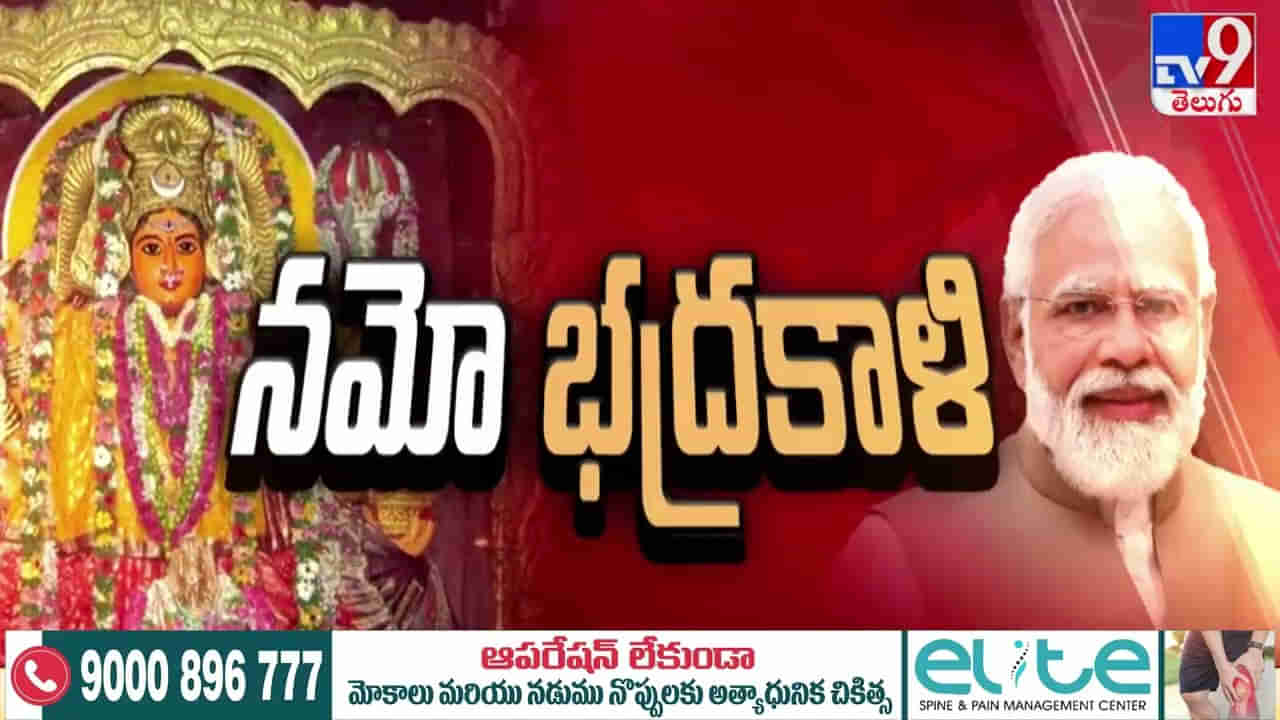 TV9 తెలుగు

నమో భద్రకాళి

9000 896 777

ఆపరేషన్ లేకుండా
మోకాలు మరియు నడుము నొప్పులకు అత్యాధునిక చికిత్స

elite
SPINE & PAIN MANAGEMENT CENTER